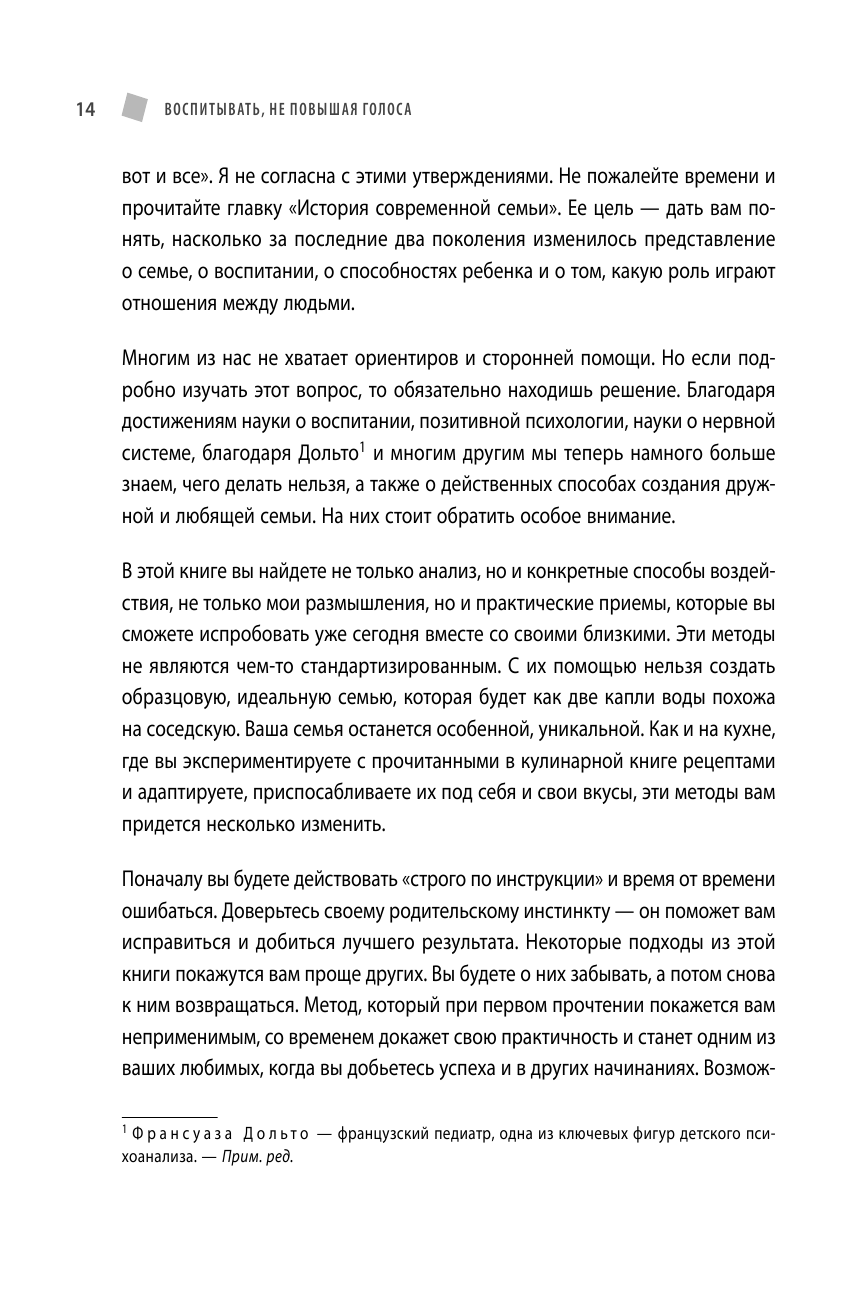 14 ВОСПИТЫВАТЬ, НЕ ПОВЫШАЯ ГОЛОСА

вот и все». Я не согласна с этими утверждениями. Не пожалейте времени и прочитайте главку «История современной семьи». Ее цель — дать вам понять, насколько за последние два поколения изменилось представление о семье, о воспитании, о способностях ребенка и о том, какую роль играют отношения между людьми.

Многим из нас не хватает ориентиров и сторонней помощи. Но если подробно изучать этот вопрос, то обязательно находишь решение. Благодаря достижениям науки о воспитании, позитивной психологии, науки о нервной системе, благодаря Дольто$^1$ и многим другим мы теперь намного больше знаем, чего делать нельзя, а также о действенных способах создания дружной и любящей семьи. На них стоит обратить особое внимание.

В этой книге вы найдете не только анализ, но и конкретные способы воздействия, не только мои размышления, но и практические приемы, которые вы сможете испробовать уже сегодня вместе со своими близкими. Эти методы не являются чем-то стандартизированным. С их помощью нельзя создать образцовую, идеальную семью, которая будет как две капли воды похожа на соседскую. Ваша семья останется особенной, уникальной. Как и на кухне, где вы экспериментируете с прочитанными в кулинарной книге рецептами и адаптируете, приспосабливаете их под себя и свои вкусы, эти методы вам придется несколько изменить.

Поначалу вы будете действовать «строго по инструкции» и время от времени ошибаться. Доверьтесь своему родительскому инстинкту — он поможет вам исправиться и добиться лучшего результата. Некоторые подходы из этой книги покажутся вам проще других. Вы будете о них забывать, а потом снова к ним возвращаться. Метод, который при первом прочтении покажется вам неприменимым, со временем докажет свою практичность и станет одним из ваших любимых, когда вы добьетесь успеха и в других начинаниях. Возмож-

$^1$ Франсуаза Дольто — французский педиатр, одна из ключевых фигур детского психоанализа. — Прим. ред.